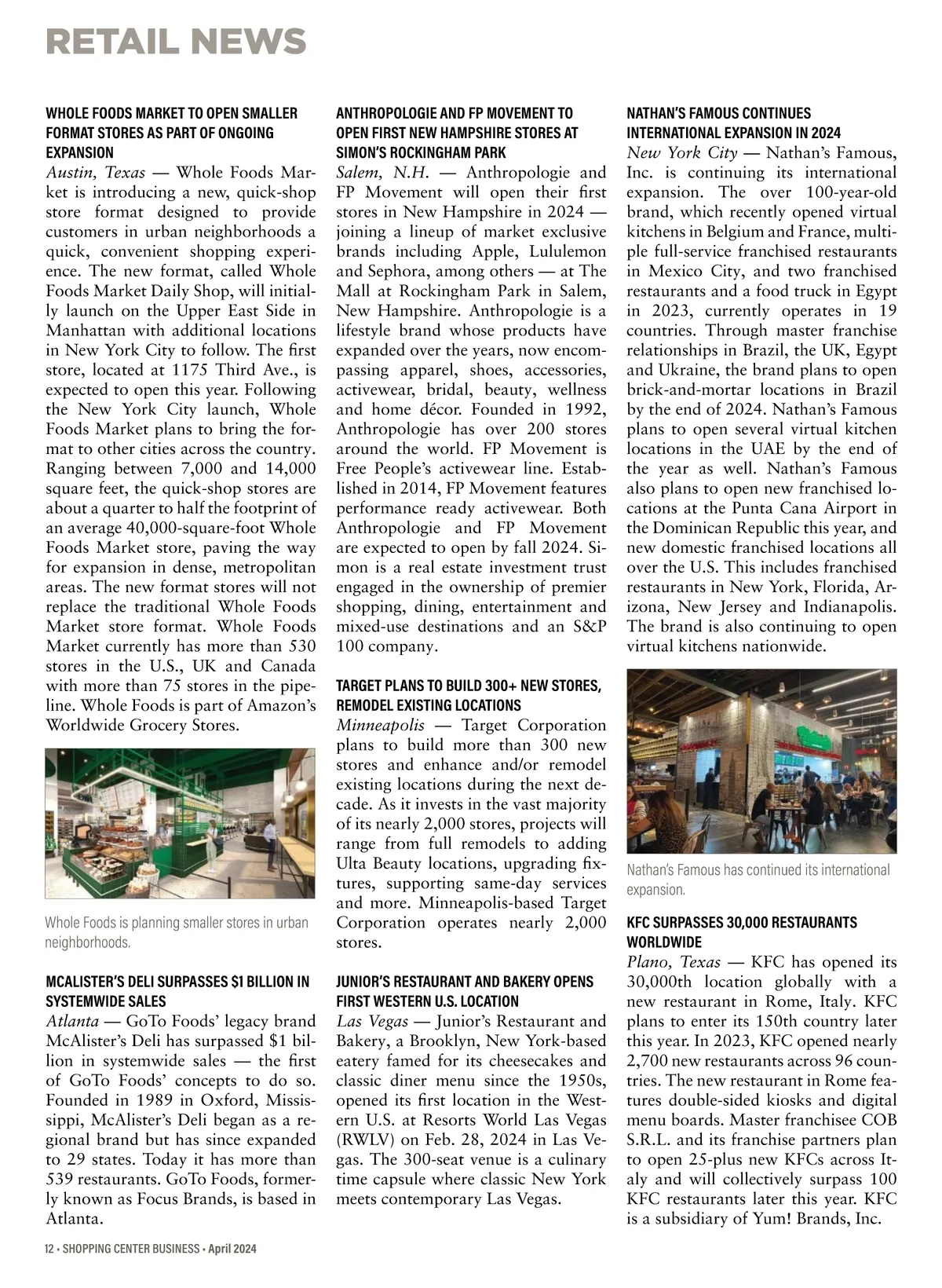 RETAIL NEWS

WHOLE FOODS MARKET TO OPEN SMALLER FORMAT STORES AS PART OF ONGOING EXPANSION

Austin, Texas — Whole Foods Market is introducing a new, quick-shop store format designed to provide customers in urban neighborhoods a quick, convenient shopping experience. The new format, called Whole Foods Market Daily Shop, will initially launch on the Upper East Side in Manhattan with additional locations in New York City to follow. The first store, located at 1175 Third Ave., is expected to open this year. Following the New York City launch, Whole Foods Market plans to bring the format to other cities across the country. Ranging between 7,000 and 14,000 square feet, the quick-shop stores are about a quarter to half the footprint of an average 40,000-square-foot Whole Foods Market store, paving the way for expansion in dense, metropolitan areas. The new format stores will not replace the traditional Whole Foods Market store format. Whole Foods Market currently has more than 530 stores in the U.S., UK and Canada with more than 75 stores in the pipeline. Whole Foods is part of Amazon's Worldwide Grocery Stores.

Whole Foods is planning smaller stores in urban neighborhoods.

MCALISTER'S DELI SURPASSES $1 BILLION IN SYSTEMWIDE SALES

Atlanta — GoTo Foods' legacy brand McAlister's Deli has surpassed $1 billion in systemwide sales — the first of GoTo Foods' concepts to do so. Founded in 1989 in Oxford, Mississippi, McAlister's Deli began as a regional brand but has since expanded to 29 states. Today it has more than 539 restaurants. GoTo Foods, formerly known as Focus Brands, is based in Atlanta.

ANTHROPOLOGIE AND FP MOVEMENT TO OPEN FIRST NEW HAMPSHIRE STORES AT SIMON'S ROCKINGHAM PARK

Salem, N.H. — Anthropologie and FP Movement will open their first stores in New Hampshire in 2024 — joining a lineup of market exclusive brands including Apple, Lululemon and Sephora, among others — at The Mall at Rockingham Park in Salem, New Hampshire. Anthropologie is a lifestyle brand whose products have expanded over the years, now encompassing apparel, shoes, accessories, activewear, bridal, beauty, wellness and home décor. Founded in 1992, Anthropologie has over 200 stores around the world. FP Movement is Free People's activewear line. Established in 2014, FP Movement features performance ready activewear. Both Anthropologie and FP Movement are expected to open by fall 2024. Simon is a real estate investment trust engaged in the ownership of premier shopping, dining, entertainment and mixed-use destinations and an S&P 100 company.

TARGET PLANS TO BUILD 300+ NEW STORES, REMODEL EXISTING LOCATIONS

Minneapolis — Target Corporation plans to build more than 300 new stores and enhance and/or remodel existing locations during the next decade. As it invests in the vast majority of its nearly 2,000 stores, projects will range from full remodels to adding Ulta Beauty locations, upgrading fixtures, supporting same-day services and more. Minneapolis-based Target Corporation operates nearly 2,000 stores.

JUNIOR'S RESTAURANT AND BAKERY OPENS FIRST WESTERN U.S. LOCATION

Las Vegas — Junior's Restaurant and Bakery, a Brooklyn, New York-based eatery famed for its cheesecakes and classic diner menu since the 1950s, opened its first location in the Western U.S. at Resorts World Las Vegas (RWLV) on Feb. 28, 2024 in Las Vegas. The 300-seat venue is a culinary time capsule where classic New York meets contemporary Las Vegas.

NATHAN'S FAMOUS CONTINUES INTERNATIONAL EXPANSION IN 2024

New York City — Nathan's Famous, Inc. is continuing its international expansion. The over 100-year-old brand, which recently opened virtual kitchens in Belgium and France, multiple full-service franchised restaurants in Mexico City, and two franchised restaurants and a food truck in Egypt in 2023, currently operates in 19 countries. Through master franchise relationships in Brazil, the UK, Egypt and Ukraine, the brand plans to open brick-and-mortar locations in Brazil by the end of 2024. Nathan's Famous plans to open several virtual kitchen locations in the UAE by the end of the year as well. Nathan's Famous also plans to open new franchised locations at the Punta Cana Airport in the Dominican Republic this year, and new domestic franchised locations all over the U.S. This includes franchised restaurants in New York, Florida, Arizona, New Jersey and Indianapolis. The brand is also continuing to open virtual kitchens nationwide.

Nathan's Famous has continued its international expansion.

KFC SURPASSES 30,000 RESTAURANTS WORLDWIDE

Plano, Texas — KFC has opened its 30,000th location globally with a new restaurant in Rome, Italy. KFC plans to enter its 150th country later this year. In 2023, KFC opened nearly 2,700 new restaurants across 96 countries. The new restaurant in Rome features double-sided kiosks and digital menu boards. Master franchisee COB S.R.L. and its franchise partners plan to open 25-plus new KFCs across Italy and will collectively surpass 100 KFC restaurants later this year. KFC is a subsidiary of Yum! Brands, Inc.

12 • SHOPPING CENTER BUSINESS • April 2024